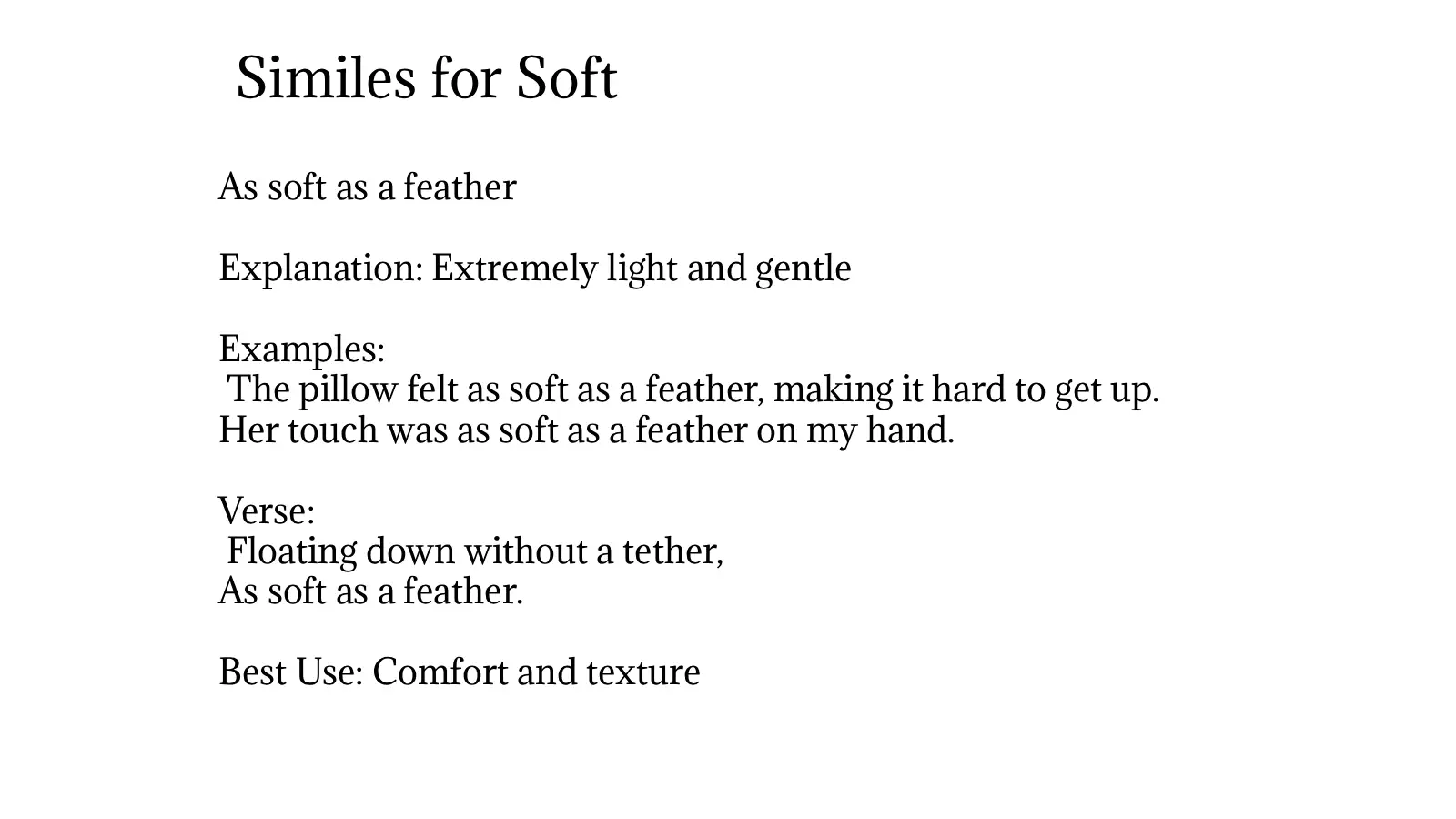 Similes for Soft

As soft as a feather

Explanation: Extremely light and gentle

Examples:
The pillow felt as soft as a feather, making it hard to get up.
Her touch was as soft as a feather on my hand.

Verse:
Floating down without a tether,
As soft as a feather.

Best Use: Comfort and texture